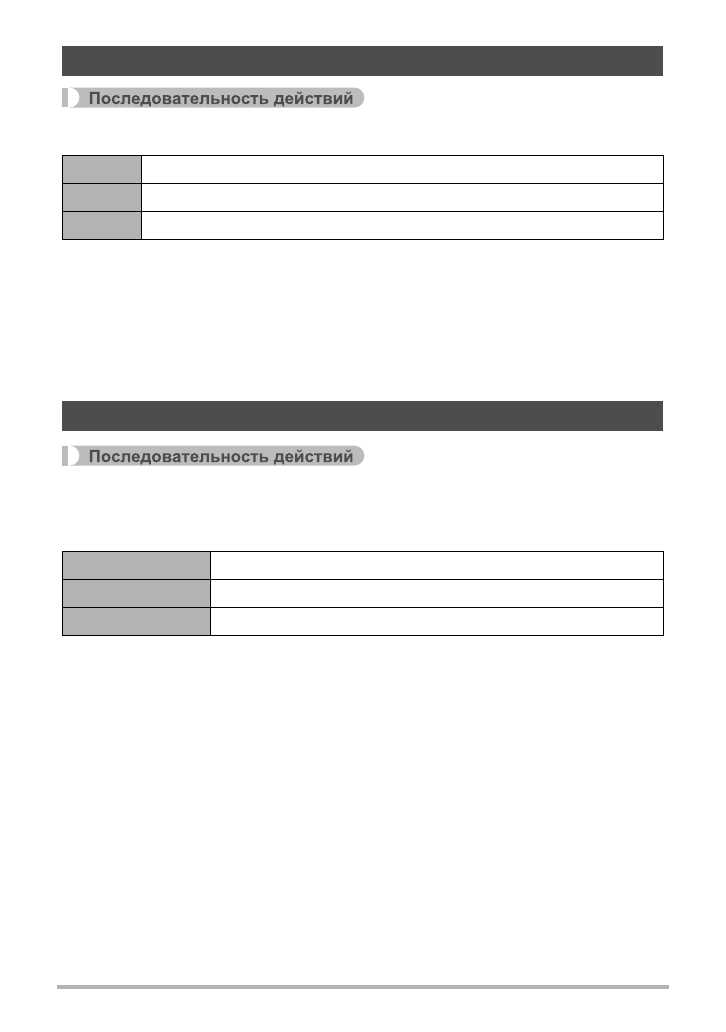 Последовательность действий

Последовательность действий